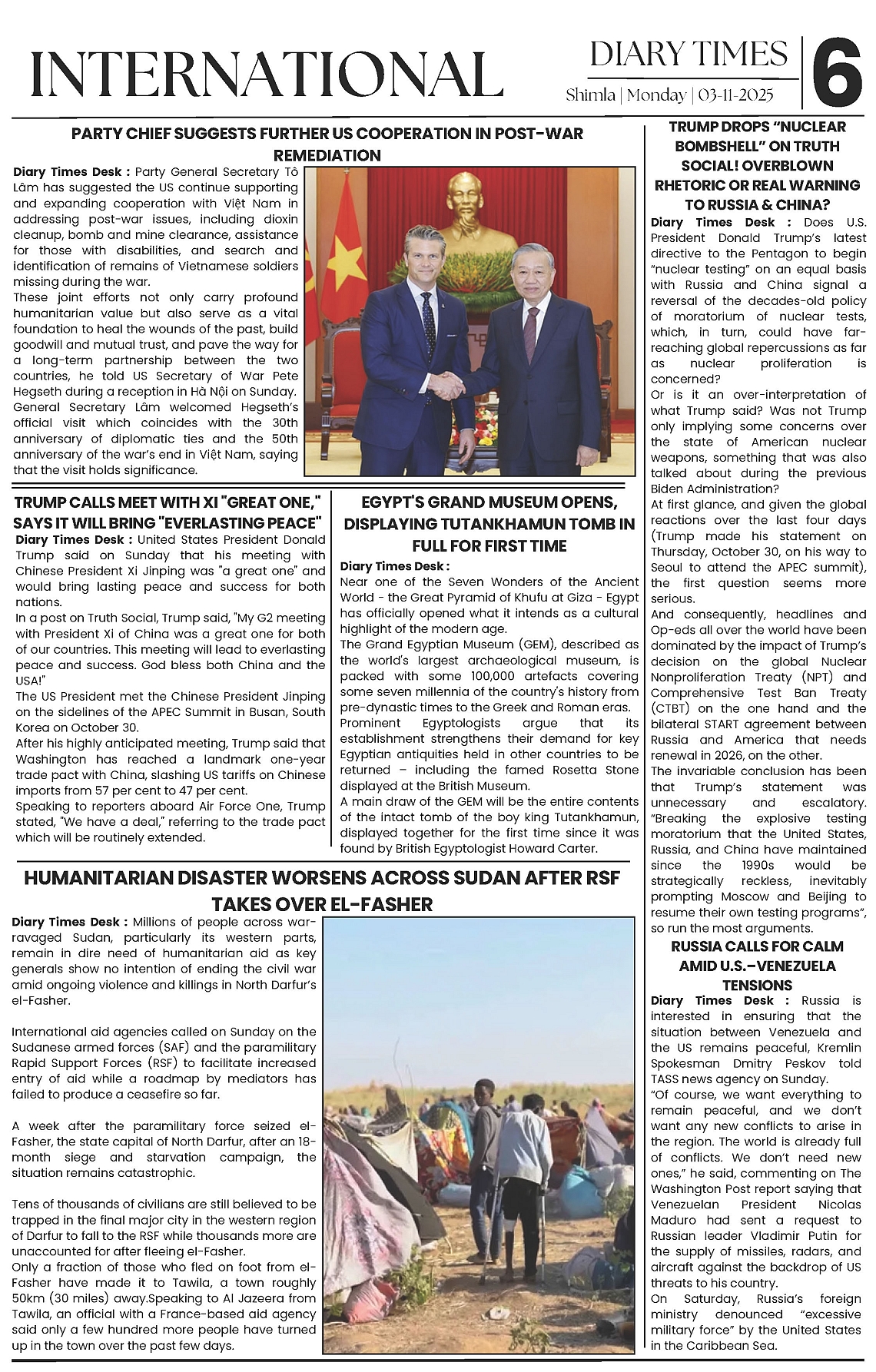 INTERNATIONAL

DIARY TIMES
Shimla | Monday | 03-11-2025

6

PARTY CHIEF SUGGESTS FURTHER US COOPERATION IN POST-WAR REMEDIATION

Diary Times Desk : Party General Secretary Tô Lâm has suggested the US continue supporting and expanding cooperation with Việt Nam in addressing post-war issues, including dioxin cleanup, bomb and mine clearance, assistance for those with disabilities, and search and identification of remains of Vietnamese soldiers missing during the war.
These joint efforts not only carry profound humanitarian value but also serve as a vital foundation to heal the wounds of the past, build goodwill and mutual trust, and pave the way for a long-term partnership between the two countries, he told US Secretary of War Pete Hegseth during a reception in Hà Nội on Sunday.
General Secretary Lâm welcomed Hegseth's official visit which coincides with the 30th anniversary of diplomatic ties and the 50th anniversary of the war's end in Việt Nam, saying that the visit holds significance.

TRUMP CALLS MEET WITH XI "GREAT ONE," SAYS IT WILL BRING "EVERLASTING PEACE"

Diary Times Desk : United States President Donald Trump said on Sunday that his meeting with Chinese President Xi Jinping was "a great one" and would bring lasting peace and success for both nations.
In a post on Truth Social, Trump said, "My G2 meeting with President Xi of China was a great one for both of our countries. This meeting will lead to everlasting peace and success. God bless both China and the USA!"
The US President met the Chinese President Jinping on the sidelines of the APEC Summit in Busan, South Korea on October 30.
After his highly anticipated meeting, Trump said that Washington has reached a landmark one-year trade pact with China, slashing US tariffs on Chinese imports from 57 per cent to 47 per cent.
Speaking to reporters aboard Air Force One, Trump stated, "We have a deal," referring to the trade pact which will be routinely extended.

EGYPT'S GRAND MUSEUM OPENS, DISPLAYING TUTANKHAMUN TOMB IN FULL FOR FIRST TIME

Diary Times Desk :
Near one of the Seven Wonders of the Ancient World - the Great Pyramid of Khufu at Giza - Egypt has officially opened what it intends as a cultural highlight of the modern age.
The Grand Egyptian Museum (GEM), described as the world's largest archaeological museum, is packed with some 100,000 artefacts covering some seven millennia of the country's history from pre-dynastic times to the Greek and Roman eras.
Prominent Egyptologists argue that its establishment strengthens their demand for key Egyptian antiquities held in other countries to be returned – including the famed Rosetta Stone displayed at the British Museum.
A main draw of the GEM will be the entire contents of the intact tomb of the boy king Tutankhamun, displayed together for the first time since it was found by British Egyptologist Howard Carter.

HUMANITARIAN DISASTER WORSENS ACROSS SUDAN AFTER RSF TAKES OVER EL-FASHER

Diary Times Desk : Millions of people across war-ravaged Sudan, particularly its western parts, remain in dire need of humanitarian aid as key generals show no intention of ending the civil war amid ongoing violence and killings in North Darfur's el-Fasher.

International aid agencies called on Sunday on the Sudanese armed forces (SAF) and the paramilitary Rapid Support Forces (RSF) to facilitate increased entry of aid while a roadmap by mediators has failed to produce a ceasefire so far.

A week after the paramilitary force seized el-Fasher, the state capital of North Darfur, after an 18-month siege and starvation campaign, the situation remains catastrophic.

Tens of thousands of civilians are still believed to be trapped in the final major city in the western region of Darfur to fall to the RSF while thousands more are unaccounted for after fleeing el-Fasher.
Only a fraction of those who fled on foot from el-Fasher have made it to Tawila, a town roughly 50km (30 miles) away.Speaking to Al Jazeera from Tawila, an official with a France-based aid agency said only a few hundred more people have turned up in the town over the past few days.

TRUMP DROPS "NUCLEAR BOMBSHELL" ON TRUTH SOCIAL! OVERBLOWN RHETORIC OR REAL WARNING TO RUSSIA & CHINA?

Diary Times Desk : Does U.S. President Donald Trump's latest directive to the Pentagon to begin "nuclear testing" on an equal basis with Russia and China signal a reversal of the decades-old policy of moratorium of nuclear tests, which, in turn, could have far-reaching global repercussions as far as nuclear proliferation is concerned?
Or is it an over-interpretation of what Trump said? Was not Trump only implying some concerns over the state of American nuclear weapons, something that was also talked about during the previous Biden Administration?
At first glance, and given the global reactions over the last four days (Trump made his statement on Thursday, October 30, on his way to Seoul to attend the APEC summit), the first question seems more serious.
And consequently, headlines and Op-eds all over the world have been dominated by the impact of Trump's decision on the global Nuclear Nonproliferation Treaty (NPT) and Comprehensive Test Ban Treaty (CTBT) on the one hand and the bilateral START agreement between Russia and America that needs renewal in 2026, on the other.
The invariable conclusion has been that Trump's statement was unnecessary and escalatory. "Breaking the explosive testing moratorium that the United States, Russia, and China have maintained since the 1990s would be strategically reckless, inevitably prompting Moscow and Beijing to resume their own testing programs", so run the most arguments.

RUSSIA CALLS FOR CALM AMID U.S.-VENEZUELA TENSIONS

Diary Times Desk : Russia is interested in ensuring that the situation between Venezuela and the US remains peaceful, Kremlin Spokesman Dmitry Peskov told TASS news agency on Sunday.
"Of course, we want everything to remain peaceful, and we don't want any new conflicts to arise in the region. The world is already full of conflicts. We don't need new ones," he said, commenting on The Washington Post report saying that Venezuelan President Nicolas Maduro had sent a request to Russian leader Vladimir Putin for the supply of missiles, radars, and aircraft against the backdrop of US threats to his country.
On Saturday, Russia's foreign ministry denounced "excessive military force" by the United States in the Caribbean Sea.